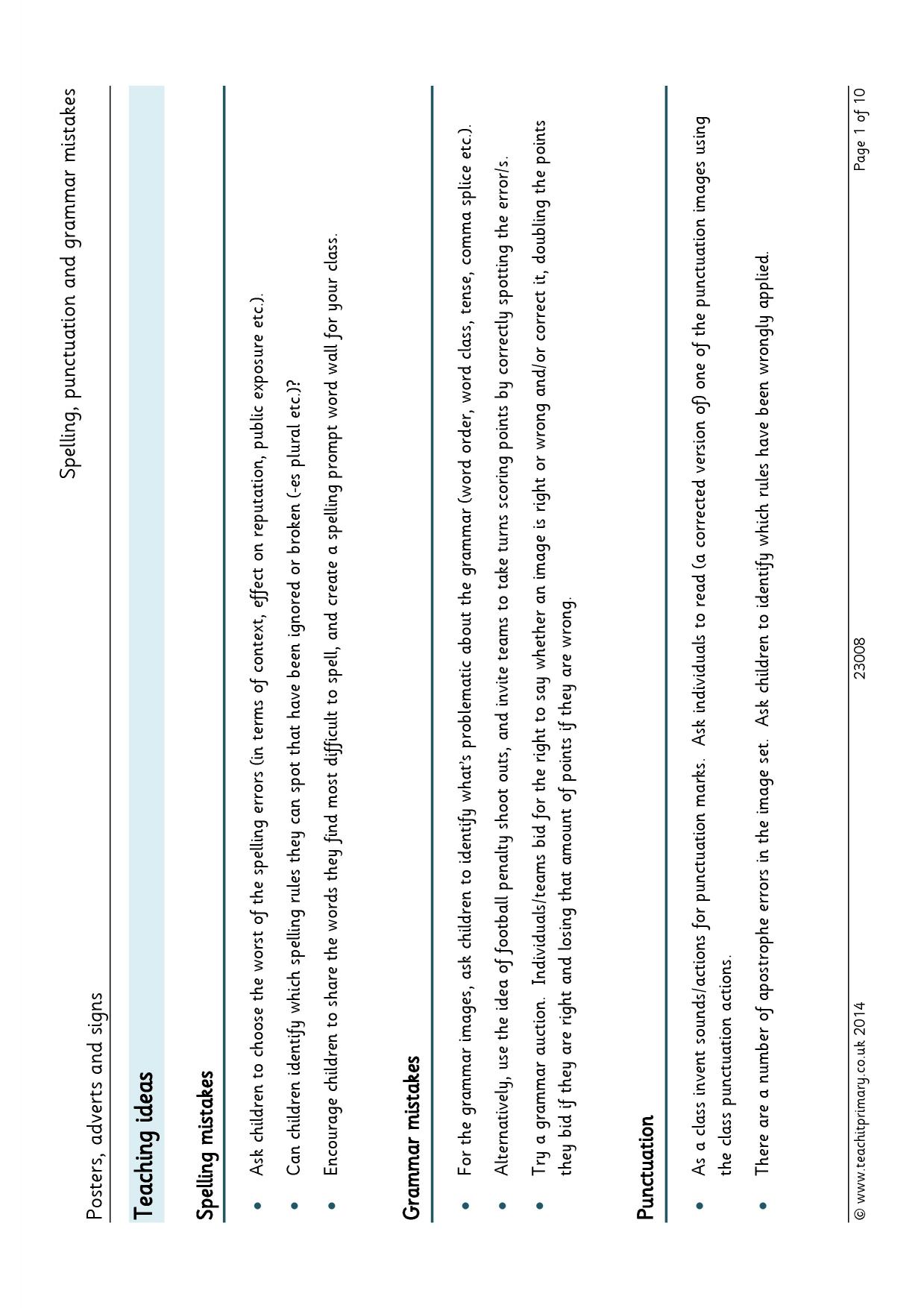 Posters, adverts and signs

Spelling, punctuation and grammar mistakes

Teaching ideas

Spelling mistakes

• Ask children to choose the worst of the spelling errors (in terms of context, effect on reputation, public exposure etc.).

• Can children identify which spelling rules they can spot that have been ignored or broken (-es plural etc.)?

• Encourage children to share the words they find most difficult to spell, and create a spelling prompt word wall for your class.

Grammar mistakes

• For the grammar images, ask children to identify what's problematic about the grammar (word order, word class, tense, comma splice etc.).

• Alternatively, use the idea of football penalty shoot outs, and invite teams to take turns scoring points by correctly spotting the error/s.

• Try a grammar auction. Individuals/teams bid for the right to say whether an image is right or wrong and/or correct it, doubling the points they bid if they are right and losing that amount of points if they are wrong.

Punctuation

• As a class invent sounds/actions for punctuation marks. Ask individuals to read (a corrected version of) one of the punctuation images using the class punctuation actions.

• There are a number of apostrophe errors in the image set. Ask children to identify which rules have been wrongly applied.

© www.teachitprimary.co.uk 2014 23008 Page 1 of 10